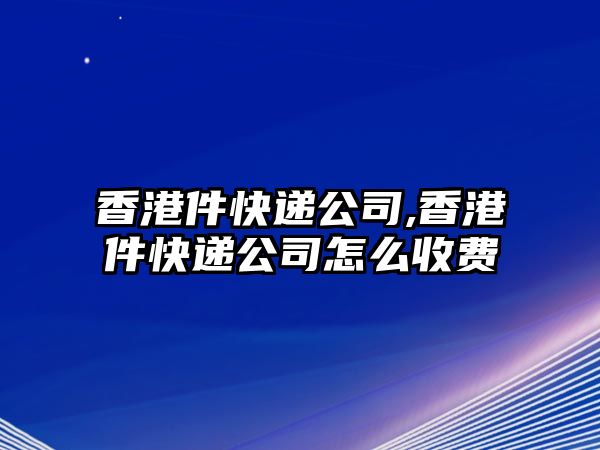 香港件快递公司,香港件快递公司怎么收费